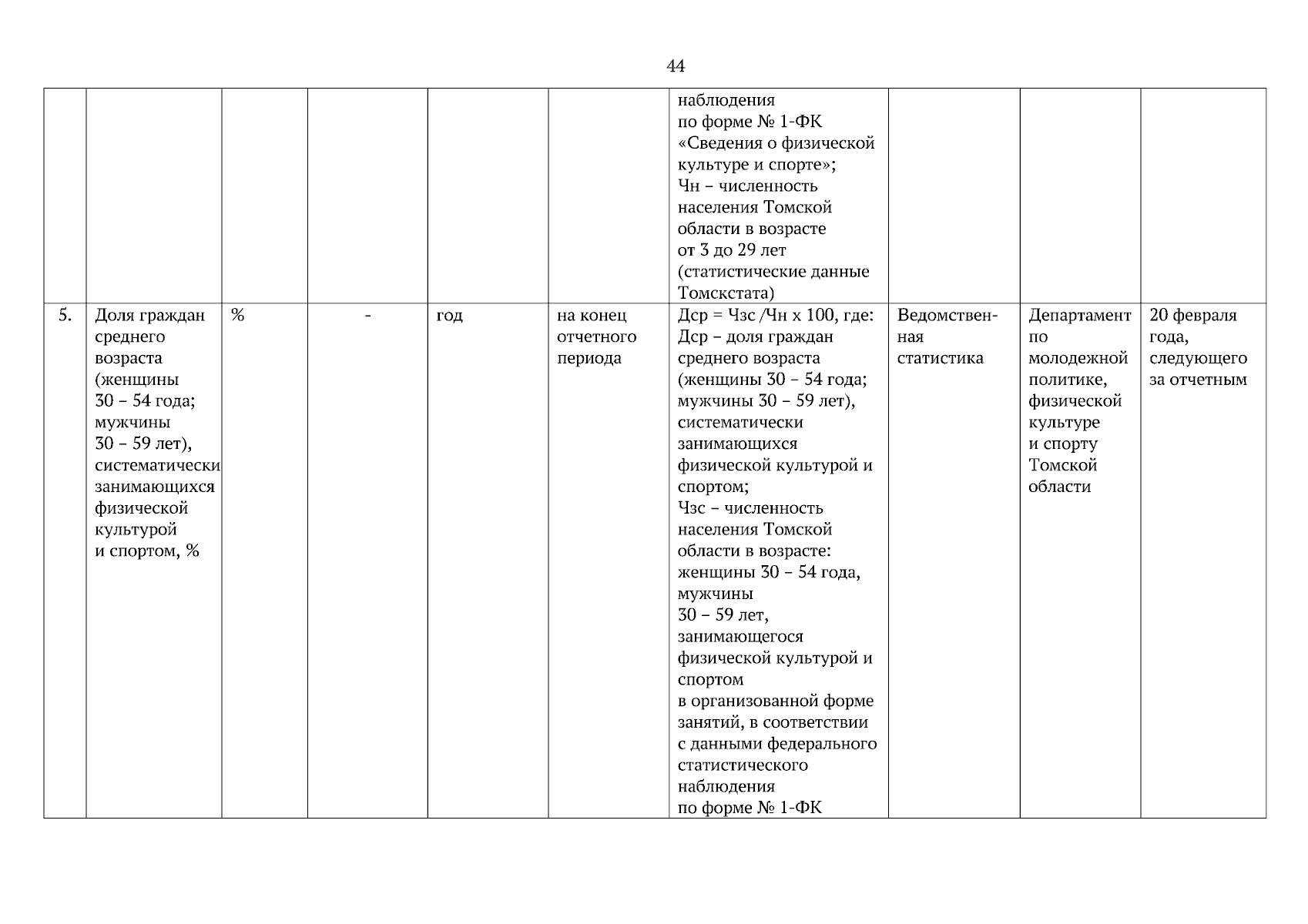 44

| | | | | | | | | | |
|---|---|---|---|---|---|---|---|---|---|
| | | | | | | наблюдения по форме № 1-ФК «Сведения о физической культуре и спорте»; Чн – численность населения Томской области в возрасте от 3 до 29 лет (статистические данные Томскстата) | | | |
| 5. | Доля граждан среднего возраста (женщины 30 – 54 года; мужчины 30 – 59 лет), систематически занимающихся физической культурой и спортом, % | % | - | год | на конец отчетного периода | Дср = Чзс /Чн х 100, где: Дср – доля граждан среднего возраста (женщины 30 – 54 года; мужчины 30 – 59 лет), систематически занимающихся физической культурой и спортом; Чзс – численность населения Томской области в возрасте: женщины 30 – 54 года, мужчины 30 – 59 лет, занимающегося физической культурой и спортом в организованной форме занятий, в соответствии с данными федерального статистического наблюдения по форме № 1-ФК | Ведомственная статистика | Департамент по молодежной политике, физической культуре и спорту Томской области | 20 февраля года, следующего за отчетным |